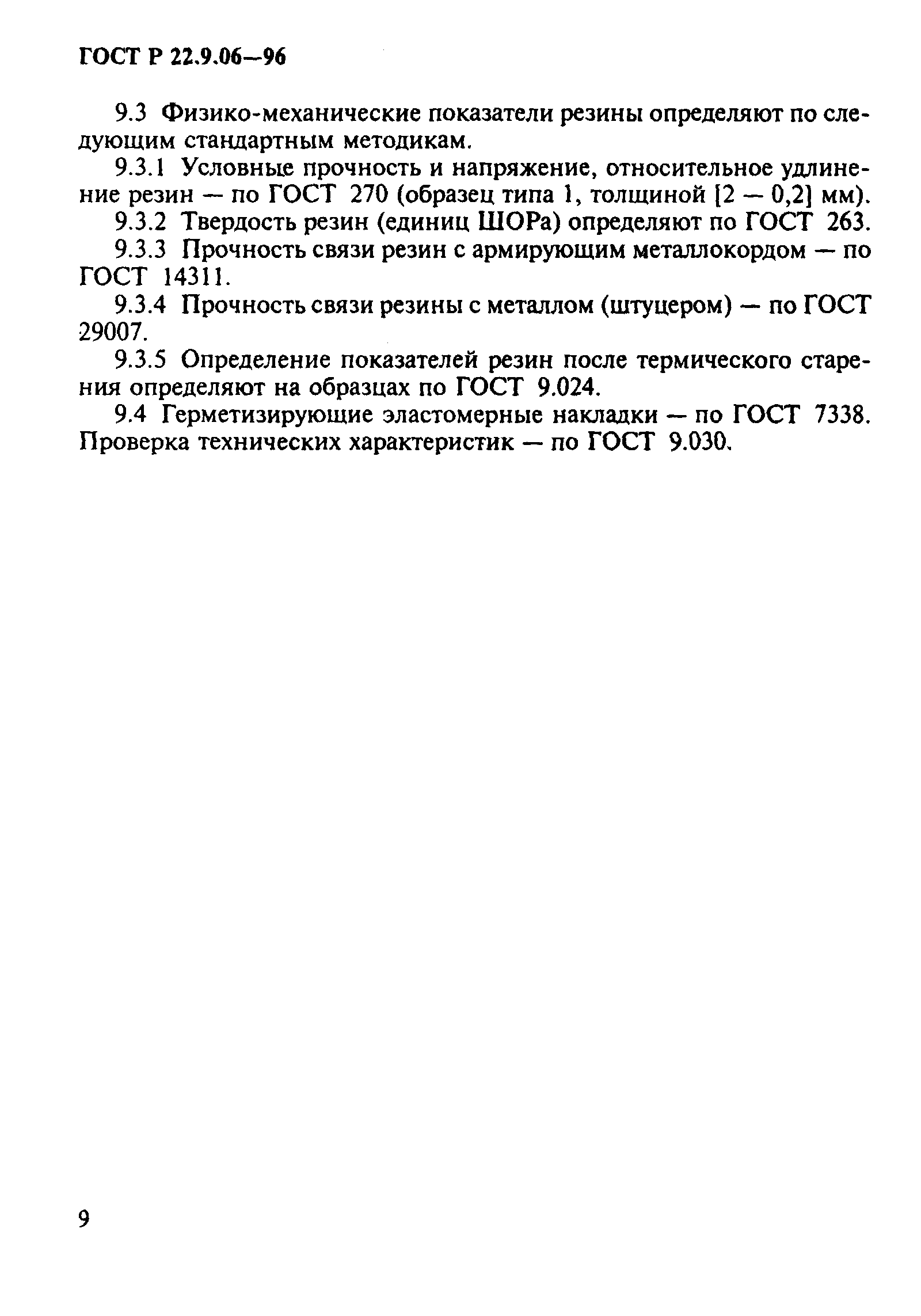 ГОСТ Р 22.9.06—96

9.3 Физико-механические показатели резины определяют по следующим стандартным методикам.

9.3.1 Условные прочность и напряжение, относительное удлинение резин — по ГОСТ 270 (образец типа 1, толщиной [2 — 0,2] мм).

9.3.2 Твердость резин (единиц ШОРа) определяют по ГОСТ 263.

9.3.3 Прочность связи резин с армирующим металлокордом — по ГОСТ 14311.

9.3.4 Прочность связи резины с металлом (штуцером) — по ГОСТ 29007.

9.3.5 Определение показателей резин после термического старения определяют на образцах по ГОСТ 9.024.

9.4 Герметизирующие эластомерные накладки — по ГОСТ 7338. Проверка технических характеристик — по ГОСТ 9.030.

9